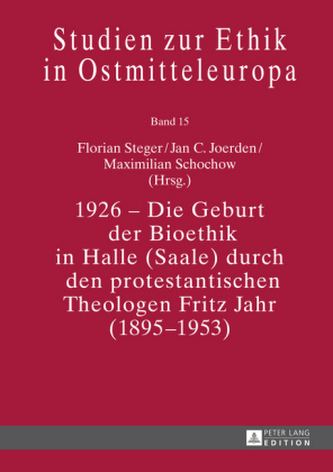 Studien zur Ethik in Ostmitteleuropa

Band 15

Florian Steger / Jan C. Joerden / Maximilian Schochow (Hrsg.)

1926 – Die Geburt der Bioethik in Halle (Saale) durch den protestantischen Theologen Fritz Jahr (1895–1953)

PETER LANG EDITION